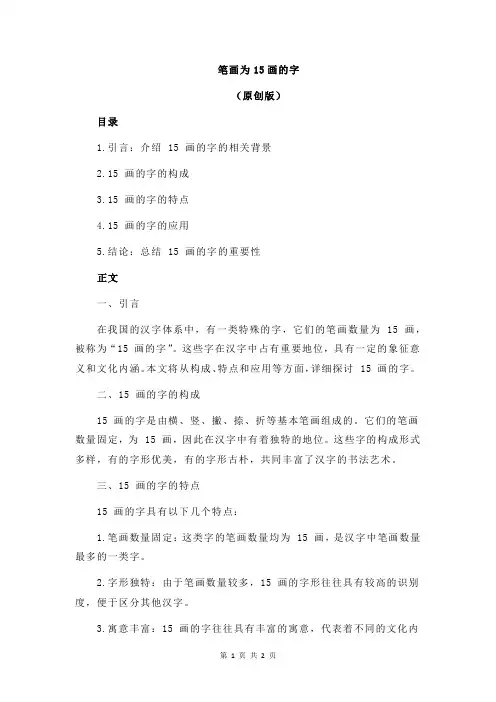 笔画为 15 画的字

（原创版）

目录

1.引言：介绍 15 画的字的相关背景

2.15 画的字的构成

3.15 画的字的特点

4.15 画的字的应用

5.结论：总结 15 画的字的重要性

正文

一、引言

在我国的汉字体系中，有一类特殊的字，它们的笔画数量为 15 画，被称为“15 画的字”。这些字在汉字中占有重要地位，具有一定的象征意义和文化内涵。本文将从构成、特点和应用等方面，详细探讨 15 画的字。

二、15 画的字的构成

15 画的字是由横、竖、撇、捺、折等基本笔画组成的。它们的笔画数量固定，为 15 画，因此在汉字中有着独特的地位。这些字的构成形式多样，有的字形优美，有的字形古朴，共同丰富了汉字的书法艺术。

三、15 画的字的特点

15 画的字具有以下几个特点：

1.笔画数量固定：这类字的笔画数量均为 15 画，是汉字中笔画数量最多的一类字。

2.字形独特：由于笔画数量较多，15 画的字形往往具有较高的识别度，便于区分其他汉字。

3.寓意丰富：15 画的字往往具有丰富的寓意，代表着不同的文化内

第 1 页 共 2 页